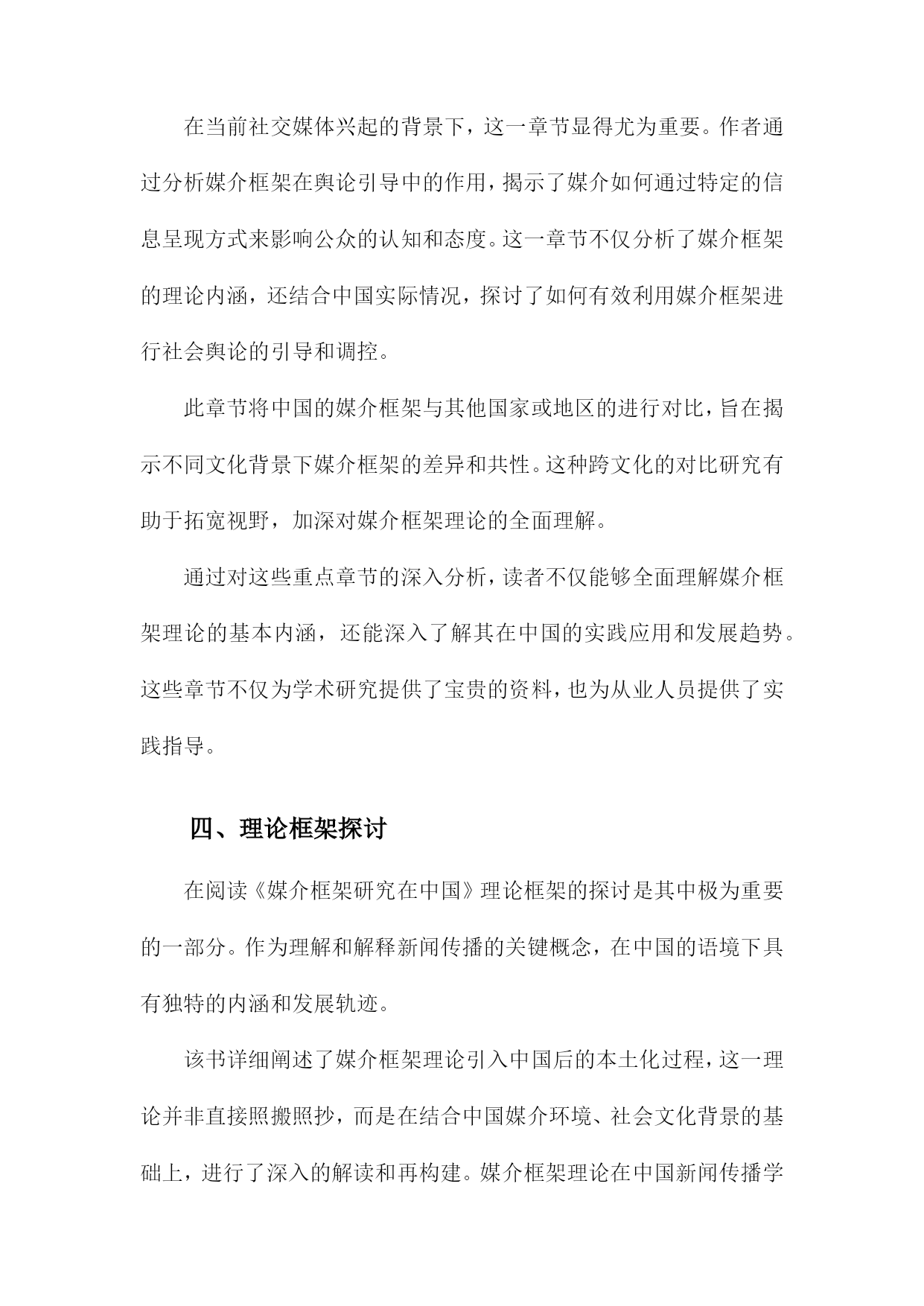 在当前社交媒体兴起的背景下，这一章节显得尤为重要。作者通过分析媒介框架在舆论引导中的作用，揭示了媒介如何通过特定的信息呈现方式来影响公众的认知和态度。这一章节不仅分析了媒介框架的理论内涵，还结合中国实际情况，探讨了如何有效利用媒介框架进行社会舆论的引导和调控。

此章节将中国的媒介框架与其他国家或地区的进行对比，旨在揭示不同文化背景下媒介框架的差异和共性。这种跨文化的对比研究有助于拓宽视野，加深对媒介框架理论的全面理解。

通过对这些重点章节的深入分析，读者不仅能够全面理解媒介框架理论的基本内涵，还能深入了解其在中国的实践应用和发展趋势。这些章节不仅为学术研究提供了宝贵的资料，也为从业人员提供了实践指导。

四、理论框架探讨

在阅读《媒介框架研究在中国》理论框架的探讨是其中极为重要的一部分。作为理解和解释新闻传播的关键概念，在中国的语境下具有独特的内涵和发展轨迹。

该书详细阐述了媒介框架理论引入中国后的本土化过程，这一理论并非直接照搬照抄，而是在结合中国媒介环境、社会文化背景的基础上，进行了深入的解读和再构建。媒介框架理论在中国新闻传播学